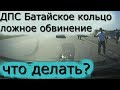 ДПС Батайское кольцо
ложное обвинение

что делать?